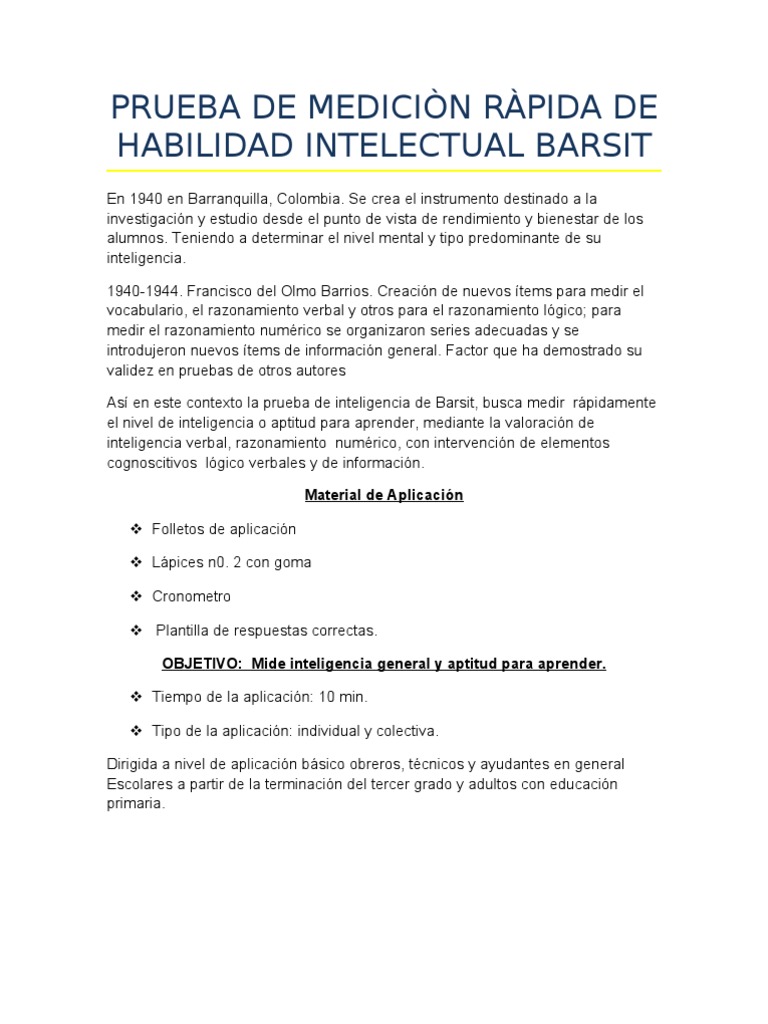 PRUEBA DE MEDICIÒN RÀPIDA DE HABILIDAD INTELECTUAL BARSIT

En 1940 en Barranquilla, Colombia. Se crea el instrumento destinado a la investigación y estudio desde el punto de vista de rendimiento y bienestar de los alumnos. Teniendo a determinar el nivel mental y tipo predominante de su inteligencia.

1940-1944. Francisco del Olmo Barrios. Creación de nuevos ítems para medir el vocabulario, el razonamiento verbal y otros para el razonamiento lógico; para medir el razonamiento numérico se organizaron series adecuadas y se introdujeron nuevos ítems de información general. Factor que ha demostrado su validez en pruebas de otros autores

Así en este contexto la prueba de inteligencia de Barsit, busca medir rápidamente el nivel de inteligencia o aptitud para aprender, mediante la valoración de inteligencia verbal, razonamiento numérico, con intervención de elementos cognoscitivos lógico verbales y de información.

Material de Aplicación

❖ Folletos de aplicación

❖ Lápices n0. 2 con goma

❖ Cronometro

❖ Plantilla de respuestas correctas.

OBJETIVO: Mide inteligencia general y aptitud para aprender.

❖ Tiempo de la aplicación: 10 min.

❖ Tipo de la aplicación: individual y colectiva.

Dirigida a nivel de aplicación básico obreros, técnicos y ayudantes en general Escolares a partir de la terminación del tercer grado y adultos con educación primaria.